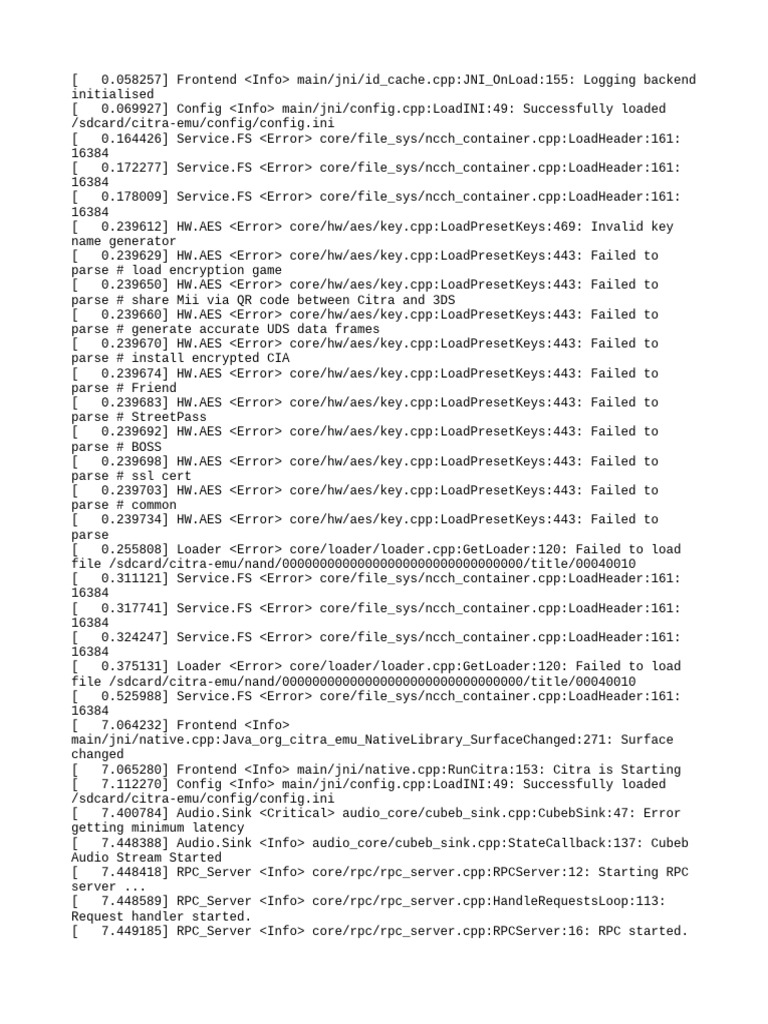 [   0.058257] Frontend <Info> main/jni/id_cache.cpp:JNI_OnLoad:155: Logging backend initialised
[   0.069927] Config <Info> main/jni/config.cpp:LoadINI:49: Successfully loaded /sdcard/citra-emu/config/config.ini
[   0.164426] Service.FS <Error> core/file_sys/ncch_container.cpp:LoadHeader:161: 16384
[   0.172277] Service.FS <Error> core/file_sys/ncch_container.cpp:LoadHeader:161: 16384
[   0.178009] Service.FS <Error> core/file_sys/ncch_container.cpp:LoadHeader:161: 16384
[   0.239612] HW.AES <Error> core/hw/aes/key.cpp:LoadPresetKeys:469: Invalid key name generator
[   0.239629] HW.AES <Error> core/hw/aes/key.cpp:LoadPresetKeys:443: Failed to parse # load encryption game
[   0.239650] HW.AES <Error> core/hw/aes/key.cpp:LoadPresetKeys:443: Failed to parse # share Mii via QR code between Citra and 3DS
[   0.239660] HW.AES <Error> core/hw/aes/key.cpp:LoadPresetKeys:443: Failed to parse # generate accurate UDS data frames
[   0.239670] HW.AES <Error> core/hw/aes/key.cpp:LoadPresetKeys:443: Failed to parse # install encrypted CIA
[   0.239674] HW.AES <Error> core/hw/aes/key.cpp:LoadPresetKeys:443: Failed to parse # Friend
[   0.239683] HW.AES <Error> core/hw/aes/key.cpp:LoadPresetKeys:443: Failed to parse # StreetPass
[   0.239692] HW.AES <Error> core/hw/aes/key.cpp:LoadPresetKeys:443: Failed to parse # BOSS
[   0.239698] HW.AES <Error> core/hw/aes/key.cpp:LoadPresetKeys:443: Failed to parse # ssl cert
[   0.239703] HW.AES <Error> core/hw/aes/key.cpp:LoadPresetKeys:443: Failed to parse # common
[   0.239734] HW.AES <Error> core/hw/aes/key.cpp:LoadPresetKeys:443: Failed to parse
[   0.255808] Loader <Error> core/loader/loader.cpp:GetLoader:120: Failed to load file /sdcard/citra-emu/nand/00000000000000000000000000000000/title/00040010
[   0.311121] Service.FS <Error> core/file_sys/ncch_container.cpp:LoadHeader:161: 16384
[   0.317741] Service.FS <Error> core/file_sys/ncch_container.cpp:LoadHeader:161: 16384
[   0.324247] Service.FS <Error> core/file_sys/ncch_container.cpp:LoadHeader:161: 16384
[   0.375131] Loader <Error> core/loader/loader.cpp:GetLoader:120: Failed to load file /sdcard/citra-emu/nand/00000000000000000000000000000000/title/00040010
[   0.525988] Service.FS <Error> core/file_sys/ncch_container.cpp:LoadHeader:161: 16384
[   7.064232] Frontend <Info> main/jni/native.cpp:Java_org_citra_emu_NativeLibrary_SurfaceChanged:271: Surface changed
[   7.065280] Frontend <Info> main/jni/native.cpp:RunCitra:153: Citra is Starting
[   7.112270] Config <Info> main/jni/config.cpp:LoadINI:49: Successfully loaded /sdcard/citra-emu/config/config.ini
[   7.400784] Audio.Sink <Critical> audio_core/cubeb_sink.cpp:CubebSink:47: Error getting minimum latency
[   7.448388] Audio.Sink <Info> audio_core/cubeb_sink.cpp:StateCallback:137: Cubeb Audio Stream Started
[   7.448418] RPC_Server <Info> core/rpc/rpc_server.cpp:RPCServer:12: Starting RPC server ...
[   7.448589] RPC_Server <Info> core/rpc/rpc_server.cpp:HandleRequestsLoop:113: Request handler started.
[   7.449185] RPC_Server <Info> core/rpc/rpc_server.cpp:RPCServer:16: RPC started.